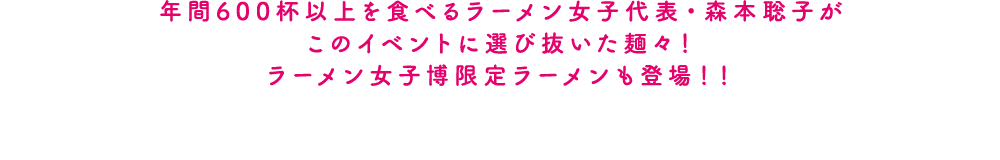 年間600杯以上を食べるラーメン女子代表・森本聡子が
このイベントに選び抜いた麺々!
ラーメン女子博限定ラーメンも登場!!